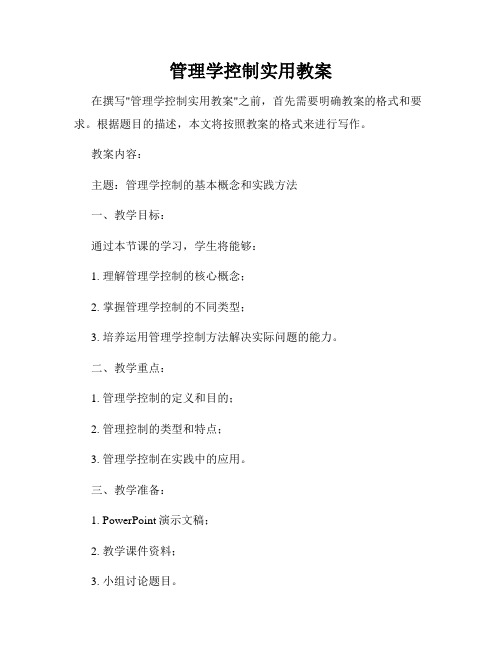 管理学控制实用教案

在撰写"管理学控制实用教案"之前，首先需要明确教案的格式和要求。根据题目的描述，本文将按照教案的格式来进行写作。

教案内容：

主题：管理学控制的基本概念和实践方法

一、教学目标：

通过本节课的学习，学生将能够：

1. 理解管理学控制的核心概念；

2. 掌握管理学控制的不同类型；

3. 培养运用管理学控制方法解决实际问题的能力。

二、教学重点：

1. 管理学控制的定义和目的；

2. 管理控制的类型和特点；

3. 管理学控制在实践中的应用。

三、教学准备：

1. PowerPoint 演示文稿；

2. 教学课件资料；

3. 小组讨论题目。